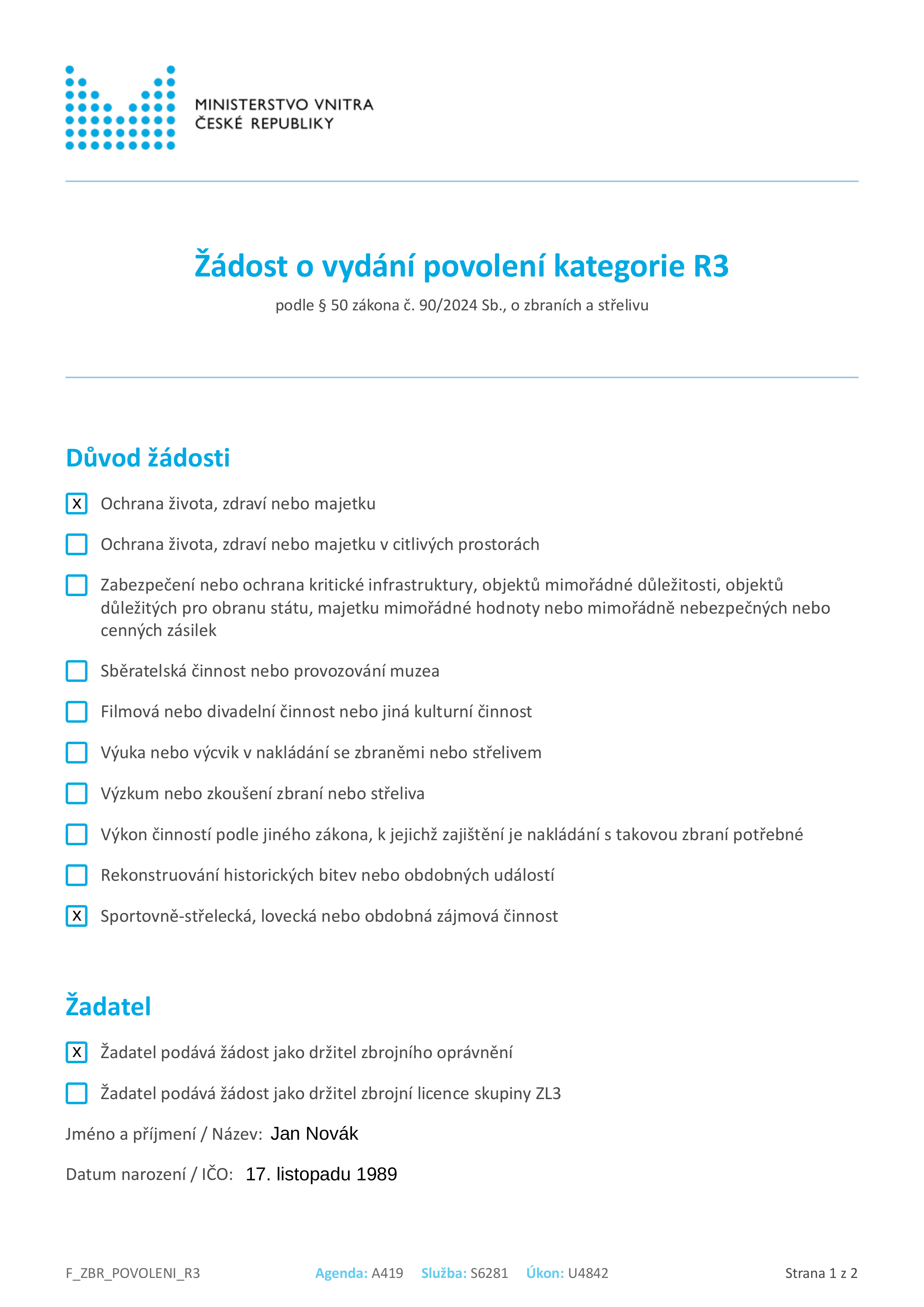 MINISTERSTVO VNITRA
ČESKÉ REPUBLIKY

Žádost o vydání povolení kategorie R3

podle § 50 zákona č. 90/2024 Sb., o zbraních a střelivu

Důvod žádosti

X Ochrana života, zdraví nebo majetku

Ochrana života, zdraví nebo majetku v citlivých prostorách

Zabezpečení nebo ochrana kritické infrastruktury, objektů mimořádné důležitosti, objektů důležitých pro obranu státu, majetku mimořádné hodnoty nebo mimořádně nebezpečných nebo cenných zásilek

Sběratelská činnost nebo provozování muzea

Filmová nebo divadelní činnost nebo jiná kulturní činnost

Výuka nebo výcvik v nakládání se zbraněmi nebo střelivem

Výzkum nebo zkoušení zbraní nebo střeliva

Výkon činností podle jiného zákona, k jejichž zajištění je nakládání s takovou zbraní potřebné

Rekonstruování historických bitev nebo obdobných událostí

X Sportovně-střelecká, lovecká nebo obdobná zájmová činnost

Žadatel

X Žadatel podává žádost jako držitel zbrojního oprávnění

Žadatel podává žádost jako držitel zbrojní licence skupiny ZL3

Jméno a příjmení / Název: Jan Novák

Datum narození / IČO: 17. listopadu 1989

F_ZBR_POVOLENI_R3 Agenda: A419 Služba: S6281 Úkon: U4842 Strana 1 z 2